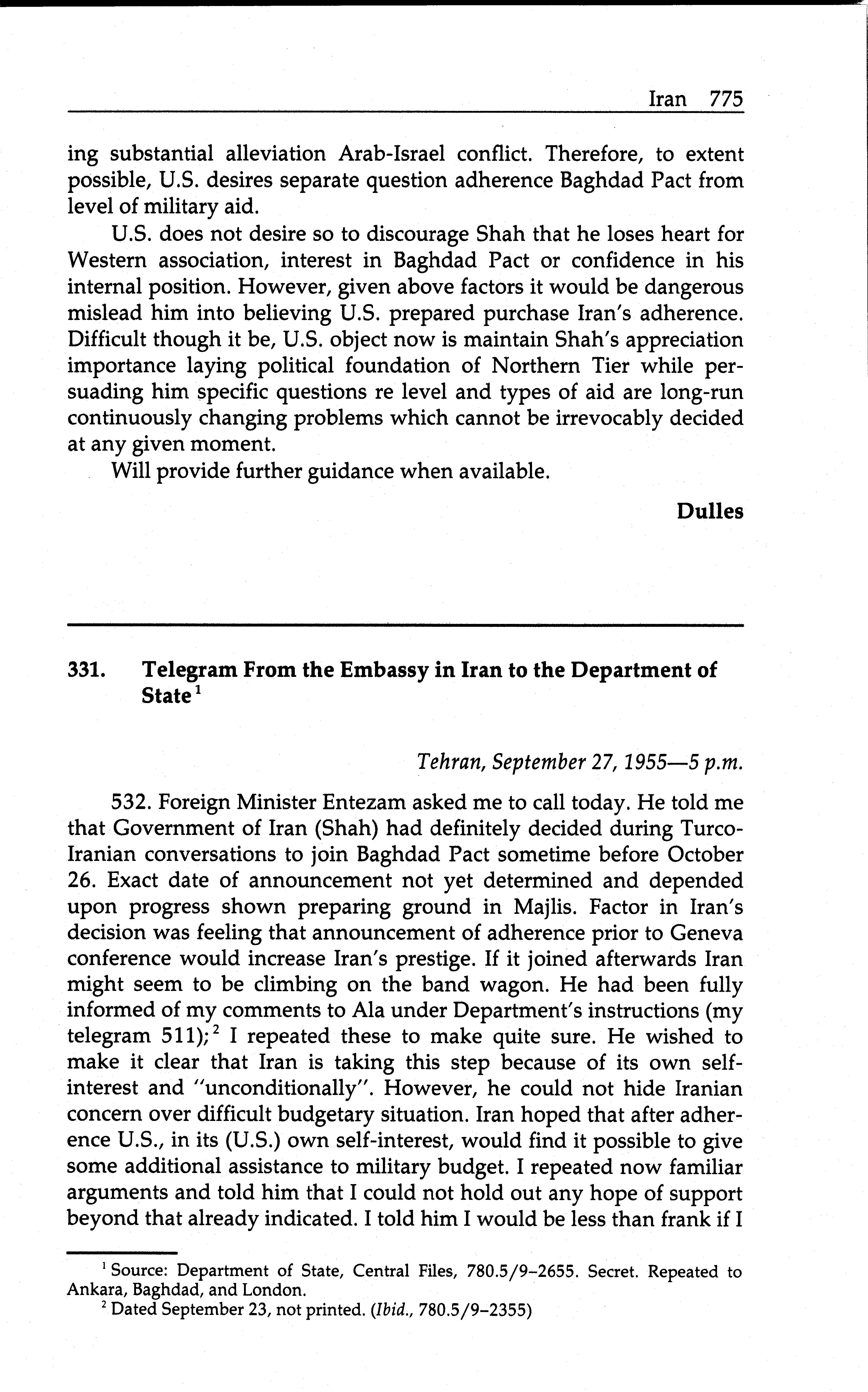 Iran 775

ing substantial alleviation Arab-Israel conflict. Therefore, to extent possible, U.S. desires separate question adherence Baghdad Pact from level of military aid.

U.S. does not desire so to discourage Shah that he loses heart for Western association, interest in Baghdad Pact or confidence in his internal position. However, given above factors it would be dangerous mislead him into believing U.S. prepared purchase Iran's adherence. Difficult though it be, U.S. object now is maintain Shah's appreciation importance laying political foundation of Northern Tier while persuading him specific questions re level and types of aid are long-run continuously changing problems which cannot be irrevocably decided at any given moment.

Will provide further guidance when available.

Dulles

331. Telegram From the Embassy in Iran to the Department of State$^1$

Tehran, September 27, 1955—5 p.m.

532. Foreign Minister Entezam asked me to call today. He told me that Government of Iran (Shah) had definitely decided during Turco-Iranian conversations to join Baghdad Pact sometime before October 26. Exact date of announcement not yet determined and depended upon progress shown preparing ground in Majlis. Factor in Iran's decision was feeling that announcement of adherence prior to Geneva conference would increase Iran's prestige. If it joined afterwards Iran might seem to be climbing on the band wagon. He had been fully informed of my comments to Ala under Department's instructions (my telegram 511);$^2$ I repeated these to make quite sure. He wished to make it clear that Iran is taking this step because of its own self-interest and "unconditionally". However, he could not hide Iranian concern over difficult budgetary situation. Iran hoped that after adherence U.S., in its (U.S.) own self-interest, would find it possible to give some additional assistance to military budget. I repeated now familiar arguments and told him that I could not hold out any hope of support beyond that already indicated. I told him I would be less than frank if I

$^1$ Source: Department of State, Central Files, 780.5/9–2655. Secret. Repeated to Ankara, Baghdad, and London.

$^2$ Dated September 23, not printed. (Ibid., 780.5/9–2355)